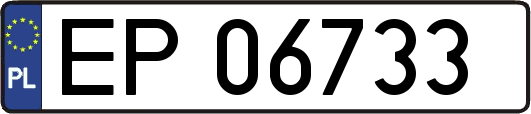 PL
EP 06733